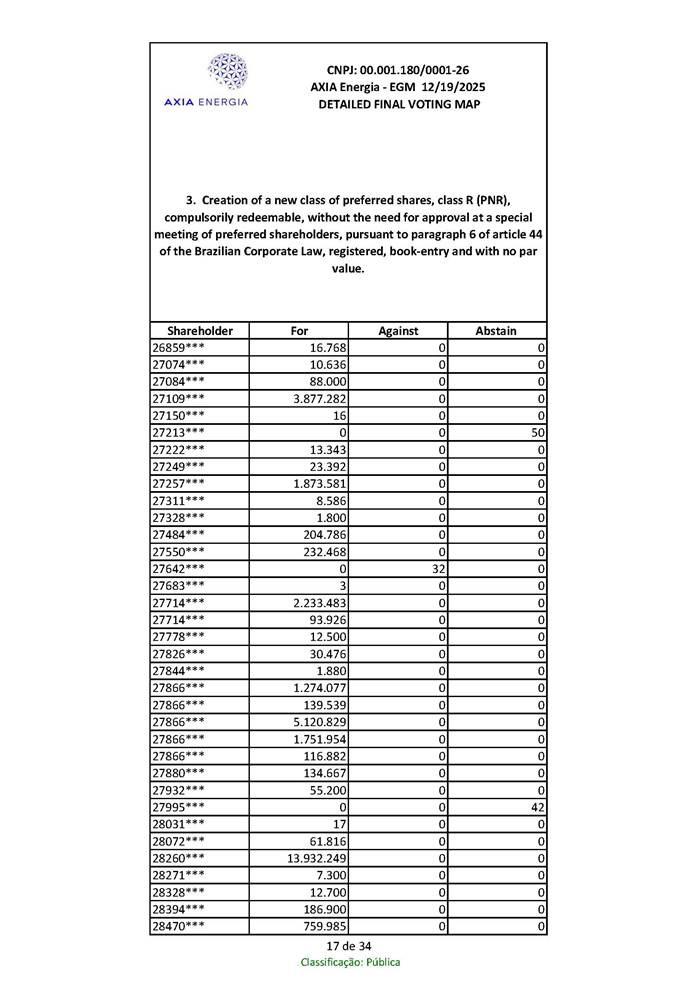 AXIA ENERGIA

CNPJ: 00.001.180/0001-26
AXIA Energia - EGM 12/19/2025
DETAILED FINAL VOTING MAP

3. Creation of a new class of preferred shares, class R (PNR), compulsorily redeemable, without the need for approval at a special meeting of preferred shareholders, pursuant to paragraph 6 of article 44 of the Brazilian Corporate Law, registered, book-entry and with no par value.

| Shareholder | For | Against | Abstain |
|---|---|---|---|
| 26859*** | 16.768 | 0 | 0 |
| 27074*** | 10.636 | 0 | 0 |
| 27084*** | 88.000 | 0 | 0 |
| 27109*** | 3.877.282 | 0 | 0 |
| 27150*** | 16 | 0 | 0 |
| 27213*** | 0 | 0 | 50 |
| 27222*** | 13.343 | 0 | 0 |
| 27249*** | 23.392 | 0 | 0 |
| 27257*** | 1.873.581 | 0 | 0 |
| 27311*** | 8.586 | 0 | 0 |
| 27328*** | 1.800 | 0 | 0 |
| 27484*** | 204.786 | 0 | 0 |
| 27550*** | 232.468 | 0 | 0 |
| 27642*** | 0 | 32 | 0 |
| 27683*** | 3 | 0 | 0 |
| 27714*** | 2.233.483 | 0 | 0 |
| 27714*** | 93.926 | 0 | 0 |
| 27778*** | 12.500 | 0 | 0 |
| 27826*** | 30.476 | 0 | 0 |
| 27844*** | 1.880 | 0 | 0 |
| 27866*** | 1.274.077 | 0 | 0 |
| 27866*** | 139.539 | 0 | 0 |
| 27866*** | 5.120.829 | 0 | 0 |
| 27866*** | 1.751.954 | 0 | 0 |
| 27866*** | 116.882 | 0 | 0 |
| 27880*** | 134.667 | 0 | 0 |
| 27932*** | 55.200 | 0 | 0 |
| 27995*** | 0 | 0 | 42 |
| 28031*** | 17 | 0 | 0 |
| 28072*** | 61.816 | 0 | 0 |
| 28260*** | 13.932.249 | 0 | 0 |
| 28271*** | 7.300 | 0 | 0 |
| 28328*** | 12.700 | 0 | 0 |
| 28394*** | 186.900 | 0 | 0 |
| 28470*** | 759.985 | 0 | 0 |

17 de 34
Classificação: Pública